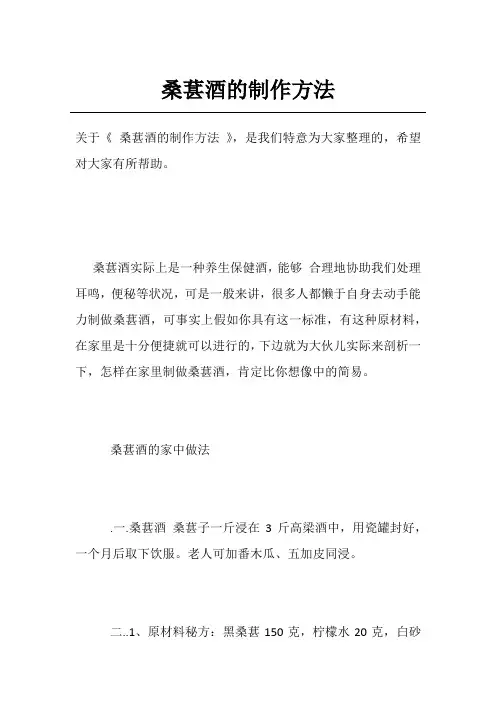 桑葚酒的制作方法

关于《 桑葚酒的制作方法 》，是我们特意为大家整理的，希望对大家有所帮助。

桑葚酒实际上是一种养生保健酒，能够 合理地协助我们处理耳鸣，便秘等状况，可是一般来讲，很多人都懒于自身去动手能力制做桑葚酒，可事实上假如你具有这一标准，有这种原材料，在家里是十分便捷就可以进行的，下边就为大伙儿实际来剖析一下，怎样在家里制做桑葚酒，肯定比你想像中的简易。

桑葚酒的家中做法

.一.桑葚酒 桑葚子一斤浸在 3 斤高粱酒中，用瓷罐封好，一个月后取下饮服。老人可加番木瓜、五加皮同浸。

二..1、原材料秘方：黑桑葚 150 克，柠檬水 20 克，白砂